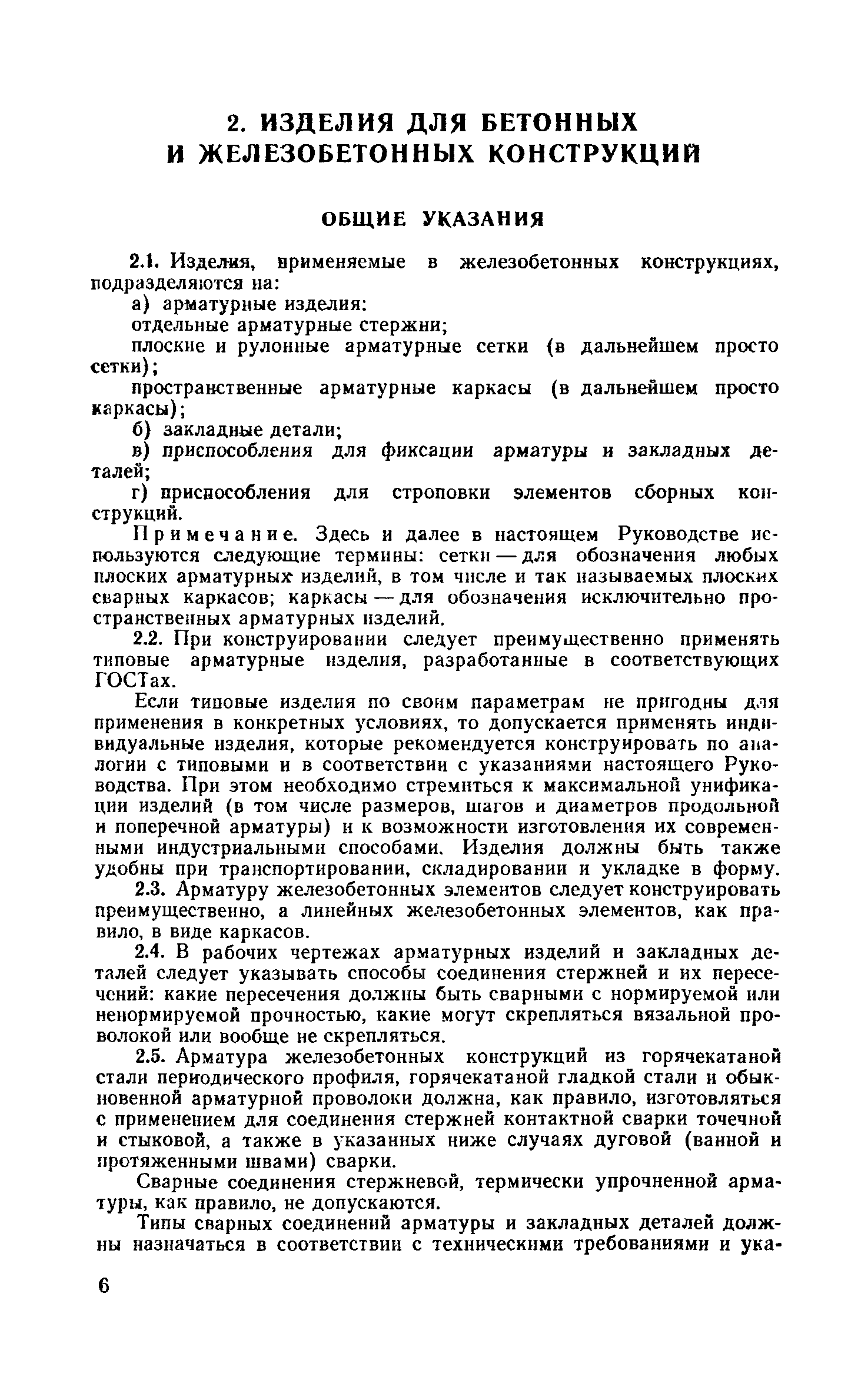 2. ИЗДЕЛИЯ ДЛЯ БЕТОННЫХ И ЖЕЛЕЗОБЕТОННЫХ КОНСТРУКЦИЙ

ОБЩИЕ УКАЗАНИЯ

2.1. Изделия, применяемые в железобетонных конструкциях, подразделяются на:

а) арматурные изделия:

отдельные арматурные стержни;

плоские и рулонные арматурные сетки (в дальнейшем просто сетки);

пространственные арматурные каркасы (в дальнейшем просто каркасы);

б) закладные детали;

в) приспособления для фиксации арматуры и закладных деталей;

г) приспособления для строповки элементов сборных конструкций.

Примечание. Здесь и далее в настоящем Руководстве используются следующие термины: сетки — для обозначения любых плоских арматурных изделий, в том числе и так называемых плоских сварных каркасов; каркасы — для обозначения исключительно пространственных арматурных изделий.

2.2. При конструировании следует преимущественно применять типовые арматурные изделия, разработанные в соответствующих ГОСТах.

Если типовые изделия по своим параметрам не пригодны для применения в конкретных условиях, то допускается применять индивидуальные изделия, которые рекомендуется конструировать по аналогии с типовыми и в соответствии с указаниями настоящего Руководства. При этом необходимо стремиться к максимальной унификации изделий (в том числе размеров, шагов и диаметров продольной и поперечной арматуры) и к возможности изготовления их современными индустриальными способами. Изделия должны быть также удобны при транспортировании, складировании и укладке в форму.

2.3. Арматуру железобетонных элементов следует конструировать преимущественно, а линейных железобетонных элементов, как правило, в виде каркасов.

2.4. В рабочих чертежах арматурных изделий и закладных деталей следует указывать способы соединения стержней и их пересечений: какие пересечения должны быть сварными с нормируемой или ненормируемой прочностью, какие могут скрепляться вязальной проволокой или вообще не скрепляться.

2.5. Арматура железобетонных конструкций из горячекатаной стали периодического профиля, горячекатаной гладкой стали и обыкновенной арматурной проволоки должна, как правило, изготовляться с применением для соединения стержней контактной сварки точечной и стыковой, а также в указанных ниже случаях дуговой (ванной и протяженными швами) сварки.

Сварные соединения стержневой, термически упрочненной арматуры, как правило, не допускаются.

Типы сварных соединений арматуры и закладных деталей должны назначаться в соответствии с техническими требованиями и ука-

6